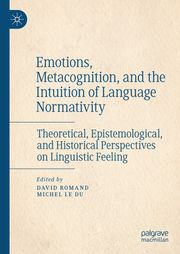 Emotions, Metacognition, and the Intuition of Language Normativity

Theoretical, Epistemological, and Historical Perspectives on Linguistic Feeling

Edited by
DAVID ROMAND
MICHEL LE DU

palgrave
macmillan